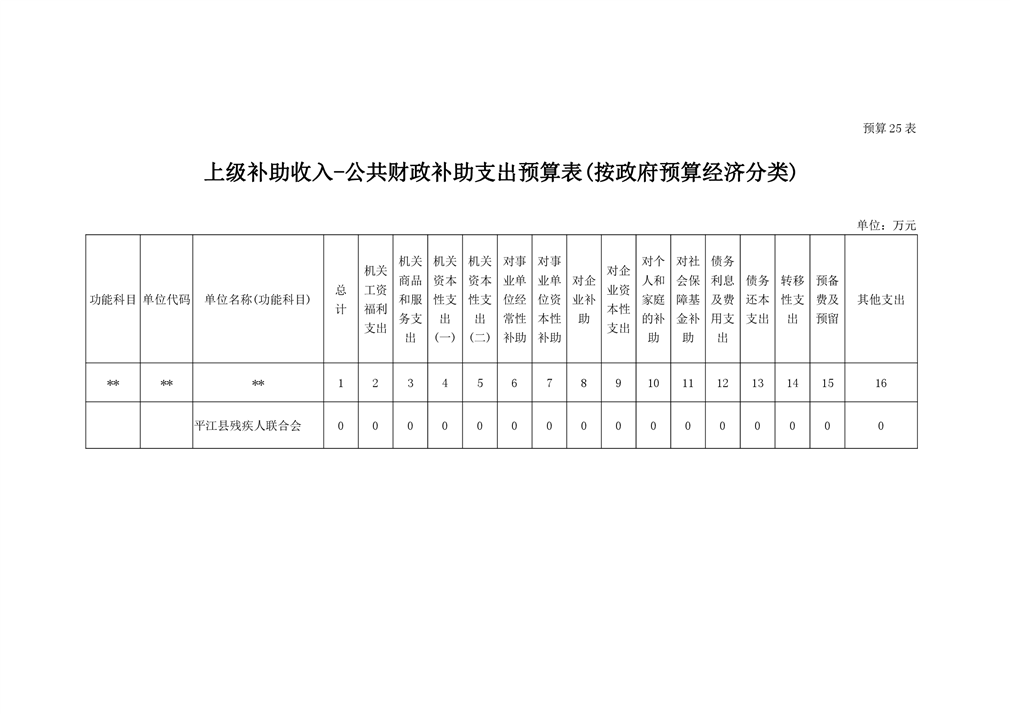 预算25表

上级补助收入-公共财政补助支出预算表(按政府预算经济分类)

单位：万元

| 功能科目 | 单位代码 | 单位名称(功能科目) | 总计 | 机关工资福利支出 | 机关商品和服务支出 | 机关资本性支出(一) | 机关资本性支出(二) | 对事业单位经常性补助 | 对事业单位资本性补助 | 对企业补助 | 对企业资本性支出 | 对个人和家庭的补助 | 对社会保障基金补助 | 债务利息及费用支出 | 债务还本支出 | 转移性支出 | 预备费及预留 | 其他支出 |
|---|---|---|---|---|---|---|---|---|---|---|---|---|---|---|---|---|---|---|
| ** | ** | ** | 1 | 2 | 3 | 4 | 5 | 6 | 7 | 8 | 9 | 10 | 11 | 12 | 13 | 14 | 15 | 16 |
| | | 平江县残疾人联合会 | 0 | 0 | 0 | 0 | 0 | 0 | 0 | 0 | 0 | 0 | 0 | 0 | 0 | 0 | 0 | 0 |